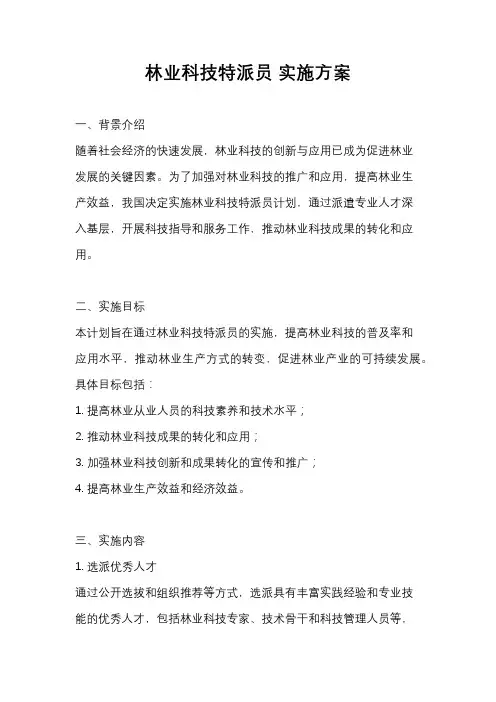 林业科技特派员 实施方案

一、背景介绍

随着社会经济的快速发展，林业科技的创新与应用已成为促进林业发展的关键因素。为了加强对林业科技的推广和应用，提高林业生产效益，我国决定实施林业科技特派员计划，通过派遣专业人才深入基层，开展科技指导和服务工作，推动林业科技成果的转化和应用。

二、实施目标

本计划旨在通过林业科技特派员的实施，提高林业科技的普及率和应用水平，推动林业生产方式的转变，促进林业产业的可持续发展。具体目标包括：

1. 提高林业从业人员的科技素养和技术水平；

2. 推动林业科技成果的转化和应用；

3. 加强林业科技创新和成果转化的宣传和推广；

4. 提高林业生产效益和经济效益。

三、实施内容

1. 选派优秀人才

通过公开选拔和组织推荐等方式，选派具有丰富实践经验和专业技能的优秀人才，包括林业科技专家、技术骨干和科技管理人员等，